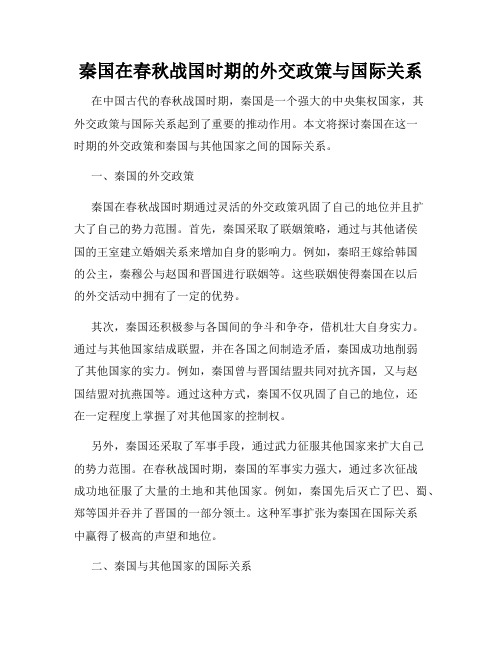 秦国在春秋战国时期的外交政策与国际关系

在中国古代的春秋战国时期，秦国是一个强大的中央集权国家，其外交政策与国际关系起到了重要的推动作用。本文将探讨秦国在这一时期的外交政策和秦国与其他国家之间的国际关系。

一、秦国的外交政策

秦国在春秋战国时期通过灵活的外交政策巩固了自己的地位并且扩大了自己的势力范围。首先，秦国采取了联姻策略，通过与其他诸侯国的王室建立婚姻关系来增加自身的影响力。例如，秦昭王嫁给韩国的公主，秦穆公与赵国和晋国进行联姻等。这些联姻使得秦国在以后的外交活动中拥有了一定的优势。

其次，秦国还积极参与各国间的争斗和争夺，借机壮大自身实力。通过与其他国家结成联盟，并在各国之间制造矛盾，秦国成功地削弱了其他国家的实力。例如，秦国曾与晋国结盟共同对抗齐国，又与赵国结盟对抗燕国等。通过这种方式，秦国不仅巩固了自己的地位，还在一定程度上掌握了对其他国家的控制权。

另外，秦国还采取了军事手段，通过武力征服其他国家来扩大自己的势力范围。在春秋战国时期，秦国的军事实力强大，通过多次征战成功地征服了大量的土地和其他国家。例如，秦国先后灭亡了巴、蜀、郑等国并吞并了晋国的一部分领土。这种军事扩张为秦国在国际关系中赢得了极高的声望和地位。

二、秦国与其他国家的国际关系